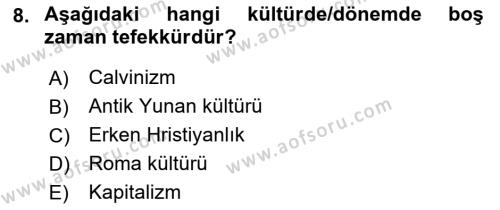 8. Aşağıdaki hangi kültürde/dönemde boş zaman tefekkürdür?

A) Calvinizm
B) Antik Yunan kültürü
C) Erken Hristiyanlık
D) Roma kültürü
E) Kapitalizm

www.aofsoru.com